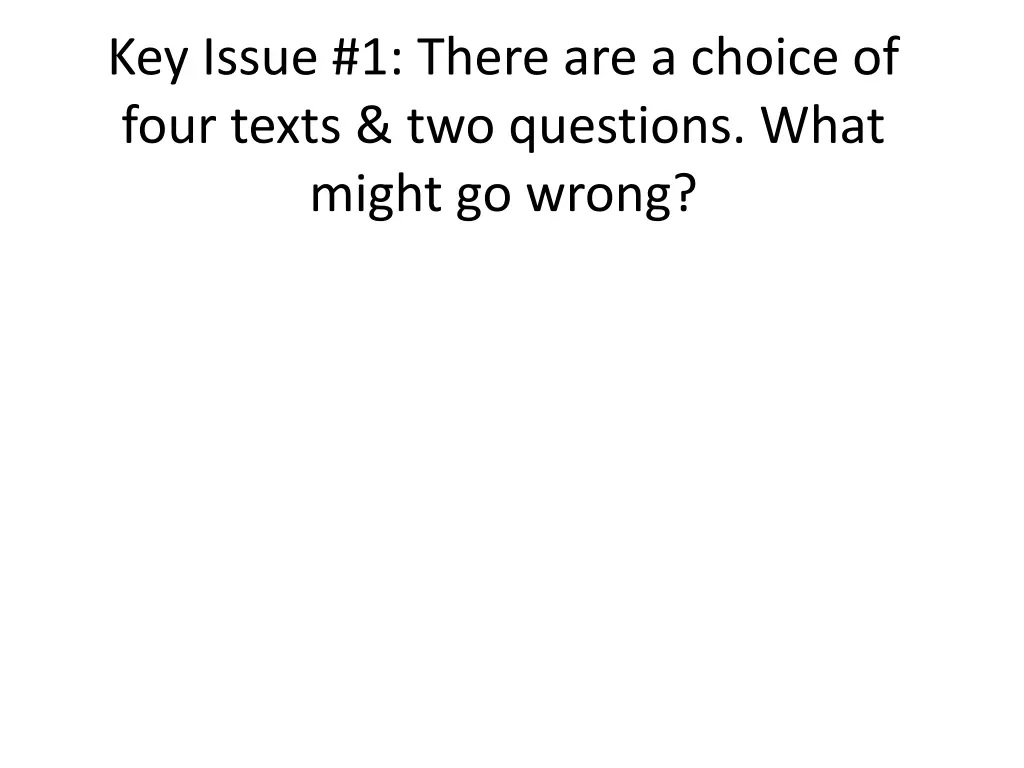 Key Issue #1: There are a choice of four texts & two questions. What might go wrong?